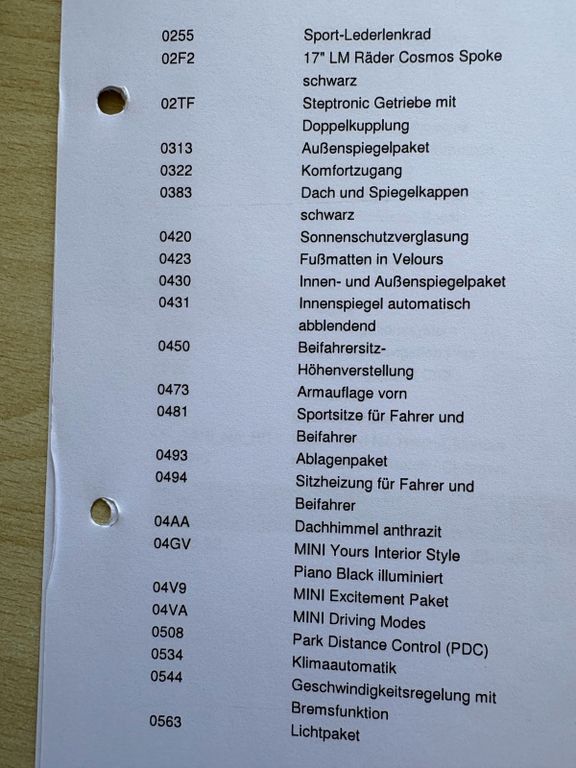 | | |
|---|---|
| 0255 | Sport-Lederlenkrad |
| 02F2 | 17" LM Räder Cosmos Spoke schwarz |
| 02TF | Steptronic Getriebe mit Doppelkupplung |
| 0313 | Außenspiegelpaket |
| 0322 | Komfortzugang |
| 0383 | Dach und Spiegelkappen schwarz |
| 0420 | Sonnenschutzverglasung |
| 0423 | Fußmatten in Velours |
| 0430 | Innen- und Außenspiegelpaket |
| 0431 | Innenspiegel automatisch abblendend |
| 0450 | Beifahrersitz-Höhenverstellung |
| 0473 | Armauflage vorn |
| 0481 | Sportsitze für Fahrer und Beifahrer |
| 0493 | Ablagenpaket |
| 0494 | Sitzheizung für Fahrer und Beifahrer |
| 04AA | Dachhimmel anthrazit |
| 04GV | MINI Yours Interior Style Piano Black illuminiert |
| 04V9 | MINI Excitement Paket |
| 04VA | MINI Driving Modes |
| 0508 | Park Distance Control (PDC) |
| 0534 | Klimaautomatik |
| 0544 | Geschwindigkeitsregelung mit Bremsfunktion |
| 0563 | Lichtpaket |